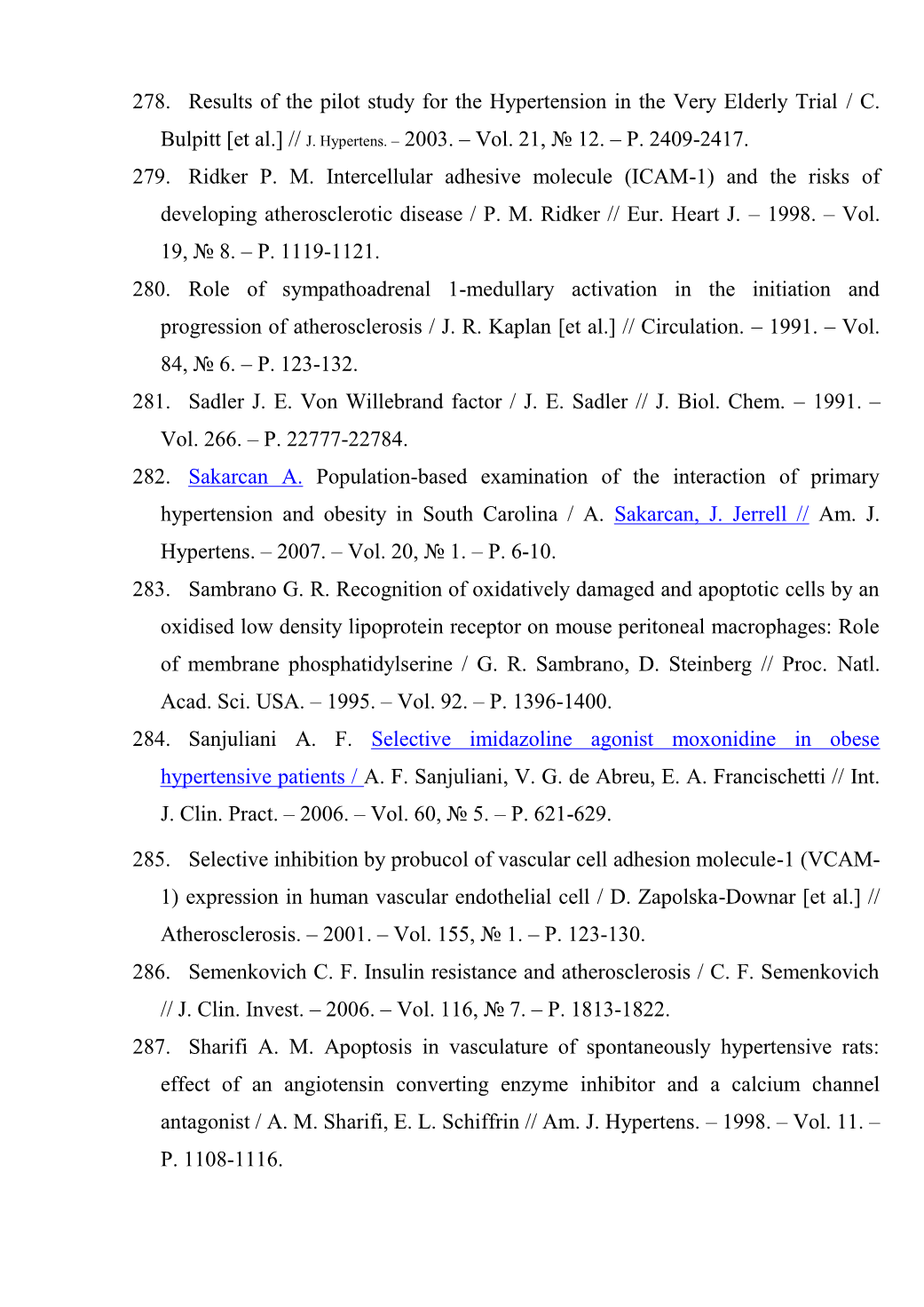 278. Results of the pilot study for the Hypertension in the Very Elderly Trial / C. Bulpitt [et al.] // J. Hypertens. – 2003. – Vol. 21, № 12. – P. 2409-2417.

279. Ridker P. M. Intercellular adhesive molecule (ICAM-1) and the risks of developing atherosclerotic disease / P. M. Ridker // Eur. Heart J. – 1998. – Vol. 19, № 8. – P. 1119-1121.

280. Role of sympathoadrenal 1-medullary activation in the initiation and progression of atherosclerosis / J. R. Kaplan [et al.] // Circulation. – 1991. – Vol. 84, № 6. – P. 123-132.

281. Sadler J. E. Von Willebrand factor / J. E. Sadler // J. Biol. Chem. – 1991. – Vol. 266. – P. 22777-22784.

282. Sakarcan A. Population-based examination of the interaction of primary hypertension and obesity in South Carolina / A. Sakarcan, J. Jerrell // Am. J. Hypertens. – 2007. – Vol. 20, № 1. – P. 6-10.

283. Sambrano G. R. Recognition of oxidatively damaged and apoptotic cells by an oxidised low density lipoprotein receptor on mouse peritoneal macrophages: Role of membrane phosphatidylserine / G. R. Sambrano, D. Steinberg // Proc. Natl. Acad. Sci. USA. – 1995. – Vol. 92. – P. 1396-1400.

284. Sanjuliani A. F. Selective imidazoline agonist moxonidine in obese hypertensive patients / A. F. Sanjuliani, V. G. de Abreu, E. A. Francischetti // Int. J. Clin. Pract. – 2006. – Vol. 60, № 5. – P. 621-629.

285. Selective inhibition by probucol of vascular cell adhesion molecule-1 (VCAM-1) expression in human vascular endothelial cell / D. Zapolska-Downar [et al.] // Atherosclerosis. – 2001. – Vol. 155, № 1. – P. 123-130.

286. Semenkovich C. F. Insulin resistance and atherosclerosis / C. F. Semenkovich // J. Clin. Invest. – 2006. – Vol. 116, № 7. – P. 1813-1822.

287. Sharifi A. M. Apoptosis in vasculature of spontaneously hypertensive rats: effect of an angiotensin converting enzyme inhibitor and a calcium channel antagonist / A. M. Sharifi, E. L. Schiffrin // Am. J. Hypertens. – 1998. – Vol. 11. – P. 1108-1116.